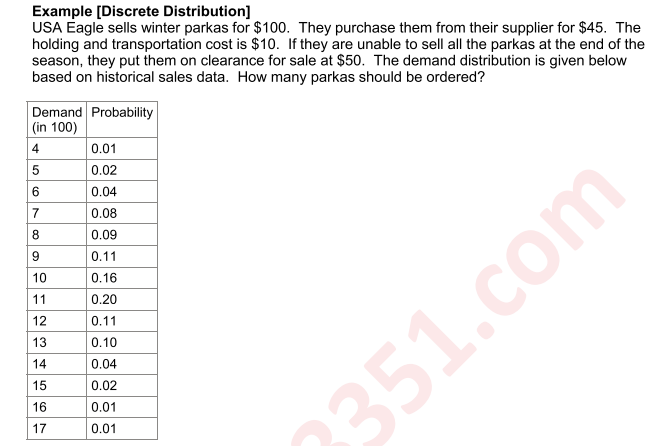 **Example [Discrete Distribution]**
USA Eagle sells winter parkas for \$100. They purchase them from their supplier for \$45. The holding and transportation cost is \$10. If they are unable to sell all the parkas at the end of the season, they put them on clearance for sale at \$50. The demand distribution is given below based on historical sales data. How many parkas should be ordered?

| Demand (in 100) | Probability |
|---|---|
| 4 | 0.01 |
| 5 | 0.02 |
| 6 | 0.04 |
| 7 | 0.08 |
| 8 | 0.09 |
| 9 | 0.11 |
| 10 | 0.16 |
| 11 | 0.20 |
| 12 | 0.11 |
| 13 | 0.10 |
| 14 | 0.04 |
| 15 | 0.02 |
| 16 | 0.01 |
| 17 | 0.01 |

351.com